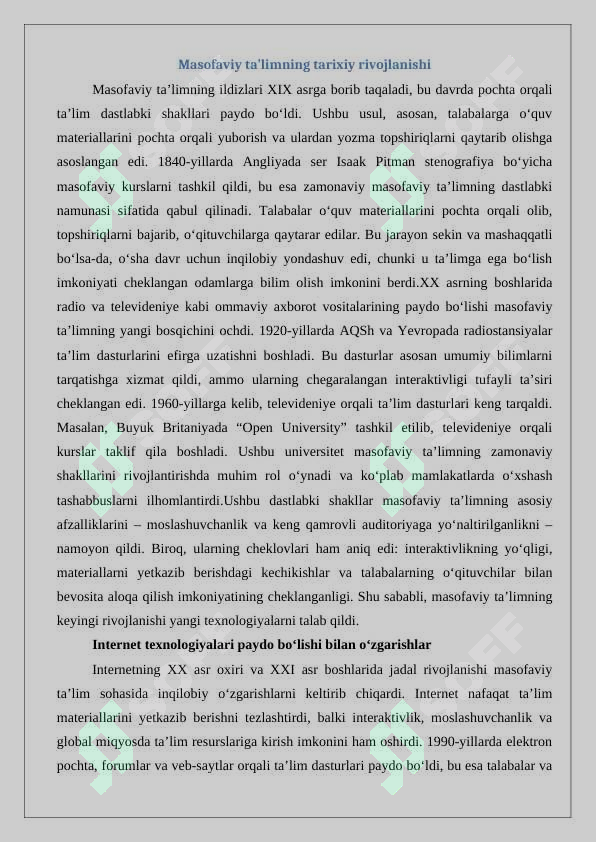 Masofaviy ta'limning tarixiy rivojlanishi

Masofaviy ta’limning ildizlari XIX asrga borib taqaladi, bu davrda pochta orqali ta’lim dastlabki shakllari paydo bo‘ldi. Ushbu usul, asosan, talabalarga o‘quv materiallarini pochta orqali yuborish va ulardan yozma topshiriqlarni qaytarib olishga asoslangan edi. 1840-yillarda Angliyada ser Isaak Pitman stenografiya bo‘yicha masofaviy kurslarni tashkil qildi, bu esa zamonaviy masofaviy ta’limning dastlabki namunasi sifatida qabul qilinadi. Talabalar o‘quv materiallarini pochta orqali olib, topshiriqlarni bajarib, o‘qituvchilarga qaytarar edilar. Bu jarayon sekin va mashaqqatli bo‘lsa-da, o‘sha davr uchun inqilobiy yondashuv edi, chunki u ta’limga ega bo‘lish imkoniyati cheklangan odamlarga bilim olish imkonini berdi.XX asrning boshlarida radio va televideniye kabi ommaviy axborot vositalarining paydo bo‘lishi masofaviy ta’limning yangi bosqichini ochdi. 1920-yillarda AQSh va Yevropada radiostansiyalar ta’lim dasturlarini efirga uzatishni boshladi. Bu dasturlar asosan umumiy bilimlarni tarqatishga xizmat qildi, ammo ularning chegaralangan interaktivligi tufayli ta’siri cheklangan edi. 1960-yillarga kelib, televideniye orqali ta’lim dasturlari keng tarqaldi. Masalan, Buyuk Britaniyada “Open University” tashkil etilib, televideniye orqali kurslar taklif qila boshladi. Ushbu universitet masofaviy ta’limning zamonaviy shakllarini rivojlantirishda muhim rol o‘ynadi va ko‘plab mamlakatlarda o‘xshash tashabbuslarni ilhomlantirdi.Ushbu dastlabki shakllar masofaviy ta’limning asosiy afzalliklarini – moslashuvchanlik va keng qamrovli auditoriyaga yo‘naltirilganlikni – namoyon qildi. Biroq, ularning cheklovlari ham aniq edi: interaktivlikning yo‘qligi, materiallarni yetkazib berishdagi kechikishlar va talabalarning o‘qituvchilar bilan bevosita aloqa qilish imkoniyatining cheklanganligi. Shu sababli, masofaviy ta’limning keyingi rivojlanishi yangi texnologiyalarni talab qildi.

Internet texnologiyalari paydo bo‘lishi bilan o‘zgarishlar

Internetning XX asr oxiri va XXI asr boshlarida jadal rivojlanishi masofaviy ta’lim sohasida inqilobiy o‘zgarishlarni keltirib chiqardi. Internet nafaqat ta’lim materiallarini yetkazib berishni tezlashtirdi, balki interaktivlik, moslashuvchanlik va global miqyosda ta’lim resurslariga kirish imkonini ham oshirdi. 1990-yillarda elektron pochta, forumlar va veb-saytlar orqali ta’lim dasturlari paydo bo‘ldi, bu esa talabalar va